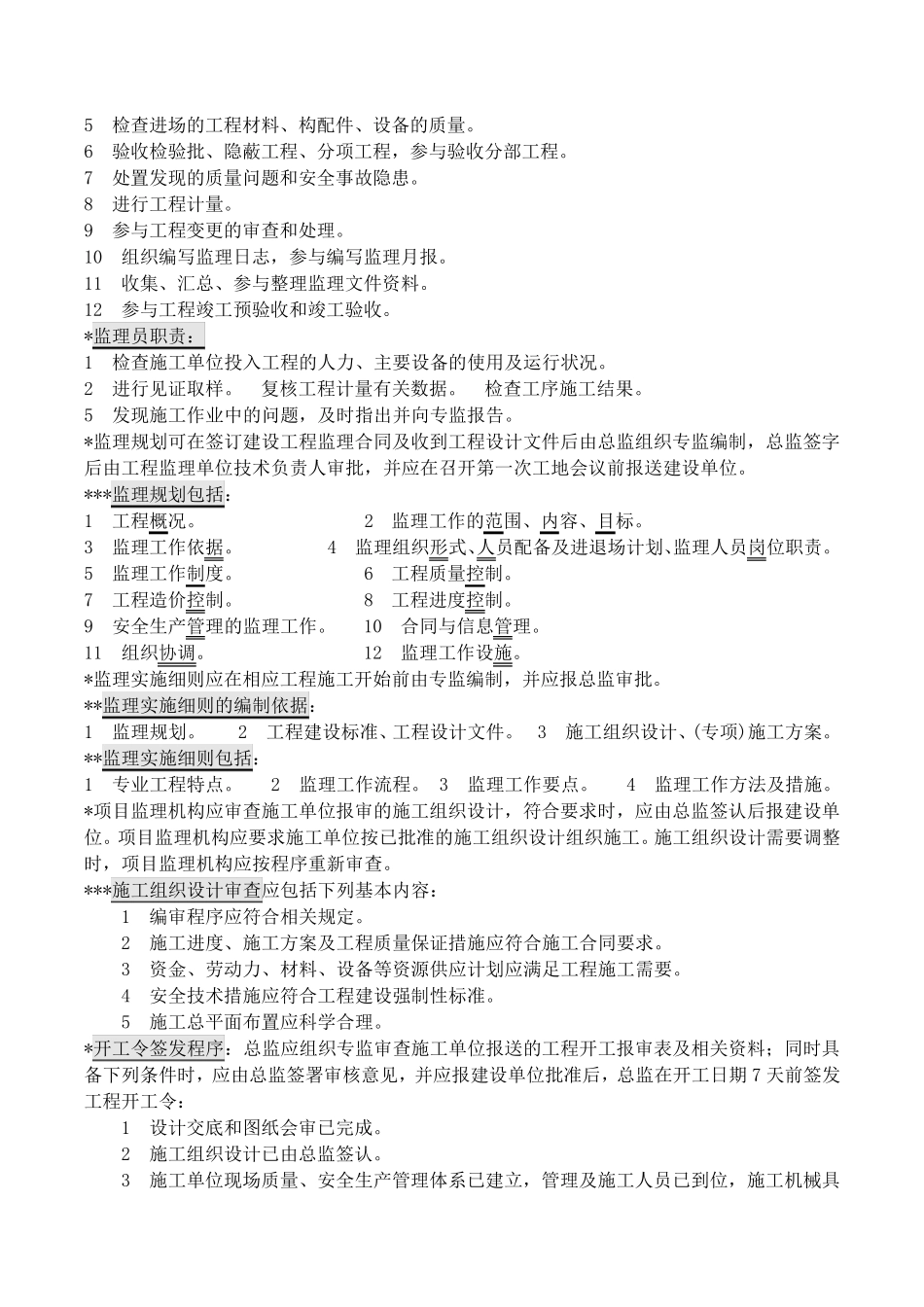 5　检查进场的工程材料、构配件、设备的质量。
6　验收检验批、隐蔽工程、分项工程，参与验收分部工程。
7　处置发现的质量问题和安全事故隐患。
8　进行工程计量。
9　参与工程变更的审查和处理。
10　组织编写监理日志，参与编写监理月报。
11　收集、汇总、参与整理监理文件资料。
12　参与工程竣工预验收和竣工验收。
*监理员职责：
1　检查施工单位投入工程的人力、主要设备的使用及运行状况。
2　进行见证取样。　复核工程计量有关数据。　检查工序施工结果。
5　发现施工作业中的问题，及时指出并向专监报告。
*监理规划可在签订建设工程监理合同及收到工程设计文件后由总监组织专监编制，总监签字后由工程监理单位技术负责人审批，并应在召开第一次工地会议前报送建设单位。
***监理规划包括：
1　工程概况。　2　监理工作的范围、内容、目标。
3　监理工作依据。　4　监理组织形式、人员配备及进退场计划、监理人员岗位职责。
5　监理工作制度。　6　工程质量控制。
7　工程造价控制。　8　工程进度控制。
9　安全生产管理的监理工作。　10　合同与信息管理。
11　组织协调。　12　监理工作设施。
*监理实施细则应在相应工程施工开始前由专监编制，并应报总监审批。
**监理实施细则的编制依据：
1　监理规划。　2　工程建设标准、工程设计文件。　3　施工组织设计、(专项)施工方案。
**监理实施细则包括：
1　专业工程特点。　2　监理工作流程。　3　监理工作要点。　4　监理工作方法及措施。
*项目监理机构应审查施工单位报审的施工组织设计，符合要求时，应由总监签认后报建设单位。项目监理机构应要求施工单位按已批准的施工组织设计组织施工。施工组织设计需要调整时，项目监理机构应按程序重新审查。
***施工组织设计审查应包括下列基本内容：
1　编审程序应符合相关规定。
2　施工进度、施工方案及工程质量保证措施应符合施工合同要求。
3　资金、劳动力、材料、设备等资源供应计划应满足工程施工需要。
4　安全技术措施应符合工程建设强制性标准。
5　施工总平面布置应科学合理。
*开工令签发程序：总监应组织专监审查施工单位报送的工程开工报审表及相关资料；同时具备下列条件时，应由总监签署审核意见，并应报建设单位批准后，总监在开工日期 7 天前签发工程开工令：
1　设计交底和图纸会审已完成。
2　施工组织设计已由总监签认。
3　施工单位现场质量、安全生产管理体系已建立，管理及施工人员已到位，施工机械具